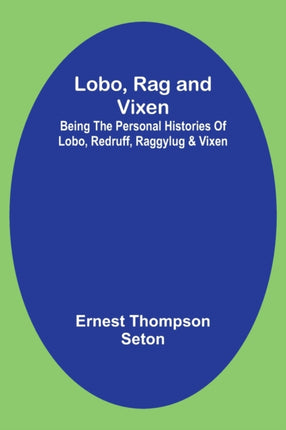 Lobo, Rag and Vixen
Being The Personal Histories Of Lobo, Redruff, Raggylug & Vixen

Ernest Thompson Seton